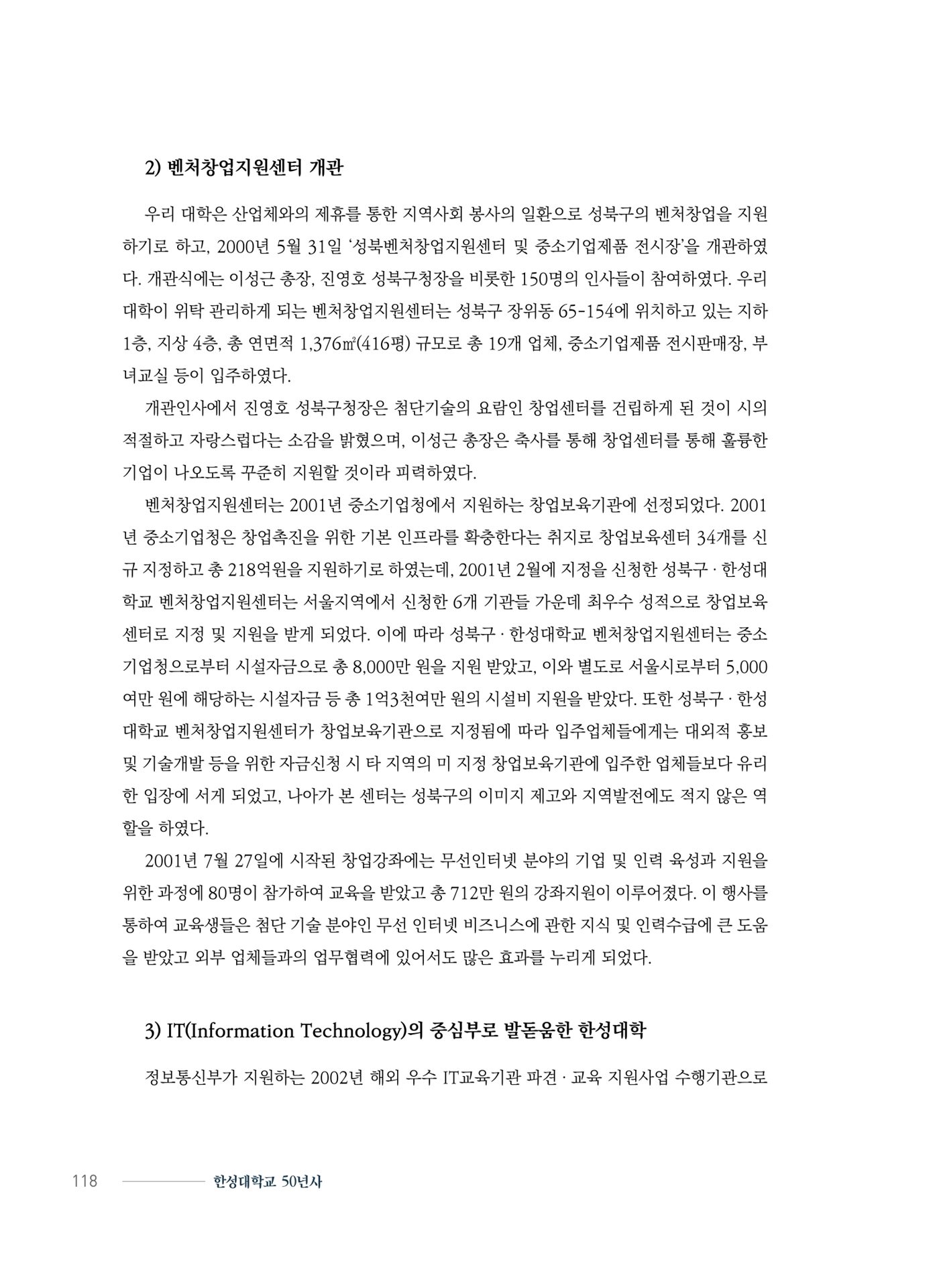 2) 벤처창업지원센터 개관

우리 대학은 산업체와의 제휴를 통한 지역사회 봉사의 일환으로 성북구의 벤처창업을 지원하기로 하고, 2000년 5월 31일 '성북벤처창업지원센터 및 중소기업제품 전시장'을 개관하였다. 개관식에는 이성근 총장, 진영호 성북구청장을 비롯한 150명의 인사들이 참여하였다. 우리 대학이 위탁 관리하게 되는 벤처창업지원센터는 성북구 장위동 65-154에 위치하고 있는 지하 1층, 지상 4층, 총 연면적 1,376㎡(416평) 규모로 총 19개 업체, 중소기업제품 전시판매장, 부녀교실 등이 입주하였다.

개관인사에서 진영호 성북구청장은 첨단기술의 요람인 창업센터를 건립하게 된 것이 시의 적절하고 자랑스럽다는 소감을 밝혔으며, 이성근 총장은 축사를 통해 창업센터를 통해 훌륭한 기업이 나오도록 꾸준히 지원할 것이라 피력하였다.

벤처창업지원센터는 2001년 중소기업청에서 지원하는 창업보육기관에 선정되었다. 2001년 중소기업청은 창업촉진을 위한 기본 인프라를 확충한다는 취지로 창업보육센터 34개를 신규 지정하고 총 218억원을 지원하기로 하였는데, 2001년 2월에 지정을 신청한 성북구 · 한성대학교 벤처창업지원센터는 서울지역에서 신청한 6개 기관들 가운데 최우수 성적으로 창업보육센터로 지정 및 지원을 받게 되었다. 이에 따라 성북구 · 한성대학교 벤처창업지원센터는 중소기업청으로부터 시설자금으로 총 8,000만 원을 지원 받았고, 이와 별도로 서울시로부터 5,000여만 원에 해당하는 시설자금 등 총 1억3천여만 원의 시설비 지원을 받았다. 또한 성북구 · 한성대학교 벤처창업지원센터가 창업보육기관으로 지정됨에 따라 입주업체들에게는 대외적 홍보 및 기술개발 등을 위한 자금신청 시 타 지역의 미 지정 창업보육기관에 입주한 업체들보다 유리한 입장에 서게 되었고, 나아가 본 센터는 성북구의 이미지 제고와 지역발전에도 적지 않은 역할을 하였다.

2001년 7월 27일에 시작된 창업강좌에는 무선인터넷 분야의 기업 및 인력 육성과 지원을 위한 과정에 80명이 참가하여 교육을 받았고 총 712만 원의 강좌지원이 이루어졌다. 이 행사를 통하여 교육생들은 첨단 기술 분야인 무선 인터넷 비즈니스에 관한 지식 및 인력수급에 큰 도움을 받았고 외부 업체들과의 업무협력에 있어서도 많은 효과를 누리게 되었다.

3) IT(Information Technology)의 중심부로 발돋움한 한성대학

정보통신부가 지원하는 2002년 해외 우수 IT교육기관 파견 · 교육 지원사업 수행기관으로

118 한성대학교 50년사